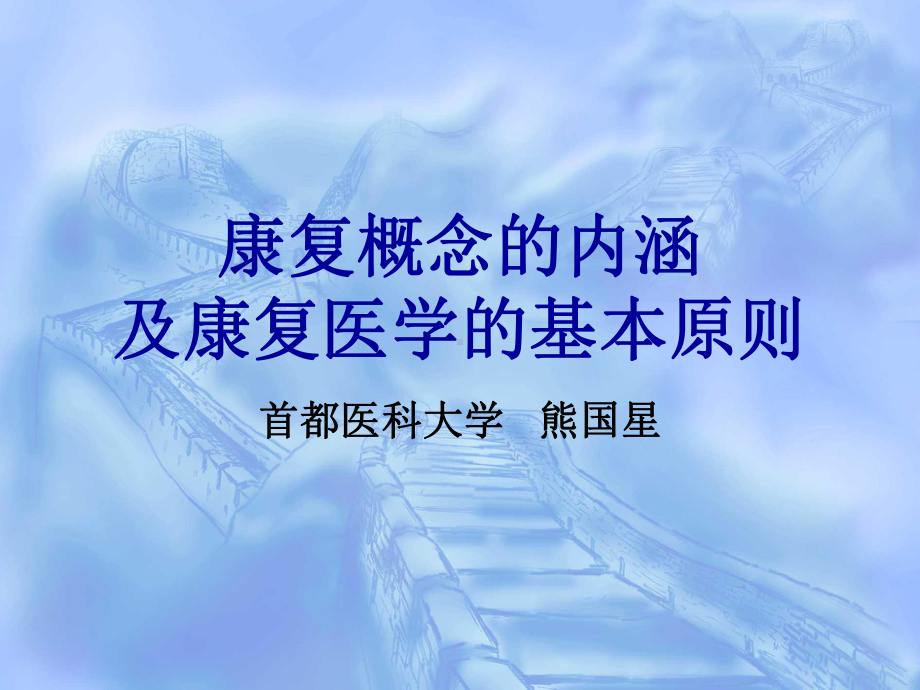 康复概念的内涵
及康复医学的基本原则

首都医科大学　熊国星